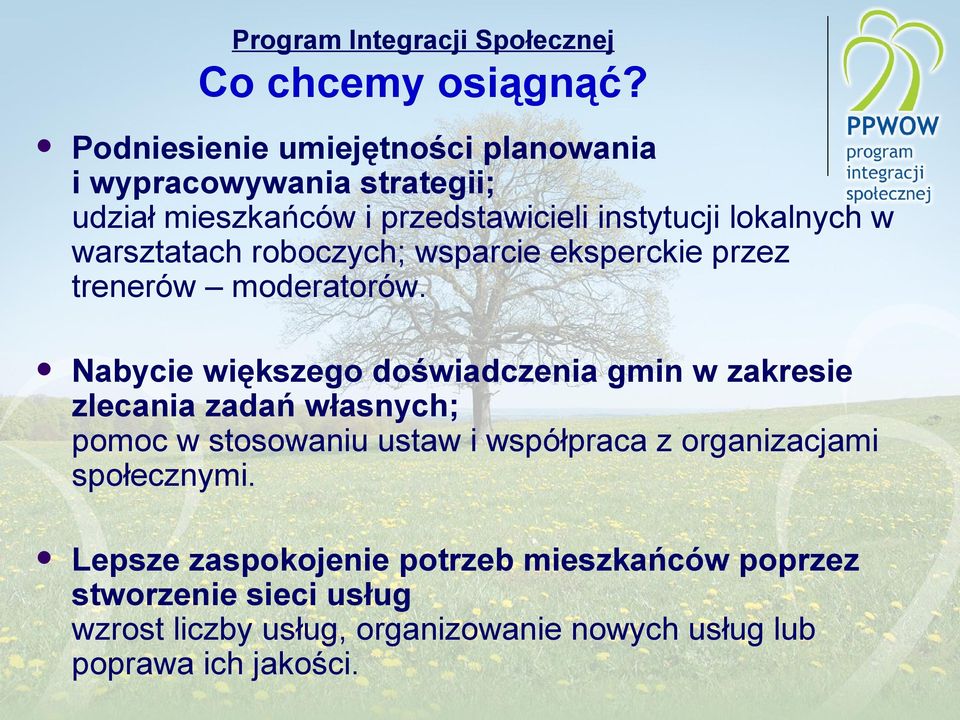 Program Integracji Społecznej
Co chcemy osiągnąć?

PPWOW
program
integracji
społecznej

• Podniesienie umiejętności planowania i wypracowywania strategii;
udział mieszkańców i przedstawicieli instytucji lokalnych w warsztatach roboczych; wsparcie eksperckie przez trenerów – moderatorów.

• Nabycie większego doświadczenia gmin w zakresie zlecania zadań własnych;
pomoc w stosowaniu ustaw i współpraca z organizacjami społecznymi.

• Lepsze zaspokojenie potrzeb mieszkańców poprzez stworzenie sieci usług
wzrost liczby usług, organizowanie nowych usług lub poprawa ich jakości.